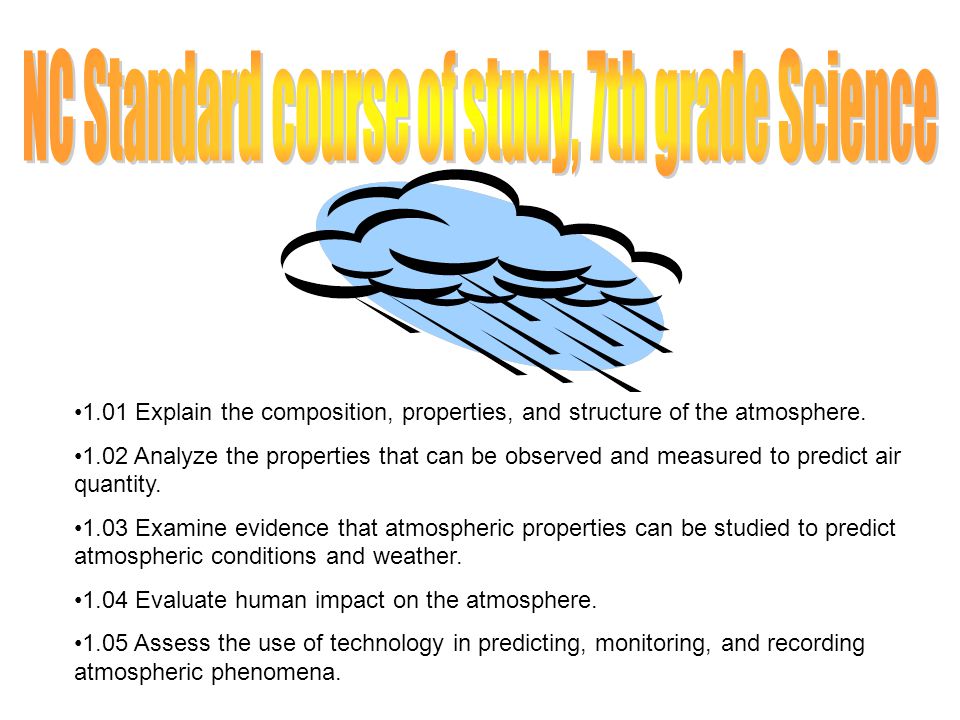 NC Standard course of study, 7th grade Science

•1.01 Explain the composition, properties, and structure of the atmosphere.

•1.02 Analyze the properties that can be observed and measured to predict air quantity.

•1.03 Examine evidence that atmospheric properties can be studied to predict atmospheric conditions and weather.

•1.04 Evaluate human impact on the atmosphere.

•1.05 Assess the use of technology in predicting, monitoring, and recording atmospheric phenomena.